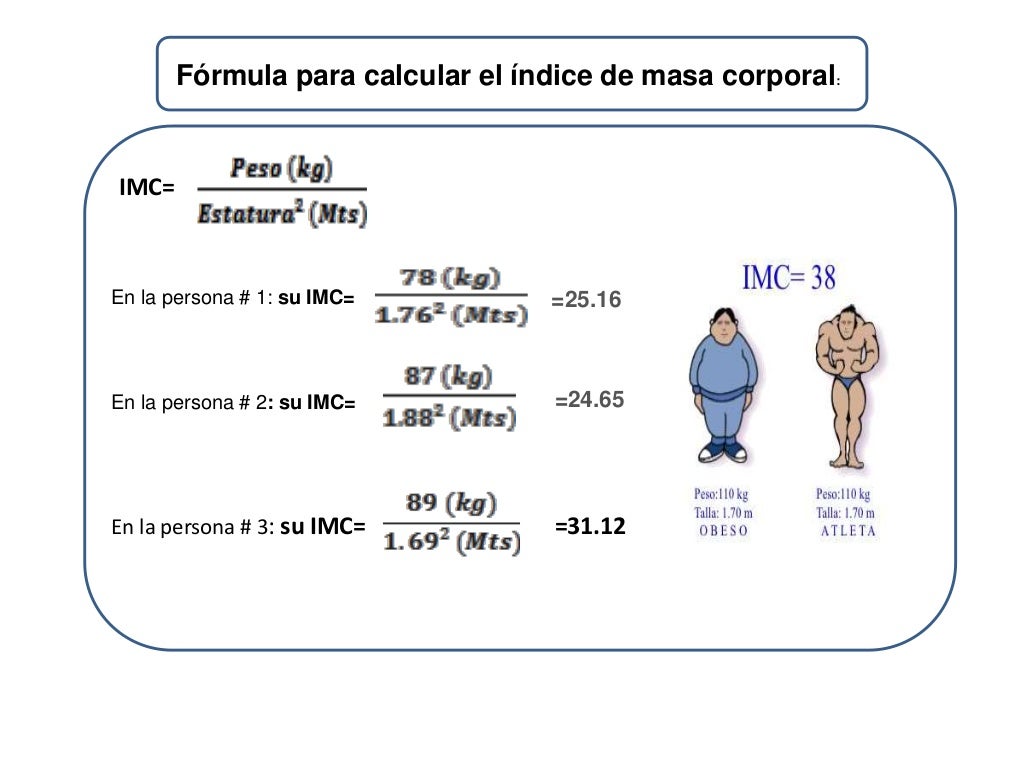 Fórmula para calcular el índice de masa corporal:

IMC= $\frac{Peso\ (kg)}{Estatura^2\ (Mts)}$

En la persona # 1: su IMC= $\frac{78\ (kg)}{1.76^2\ (Mts)}$ =25.16

En la persona # 2: su IMC= $\frac{87\ (kg)}{1.88^2\ (Mts)}$ =24.65

En la persona # 3: su IMC= $\frac{89\ (kg)}{1.69^2\ (Mts)}$ =31.12

IMC= 38

Peso:110 kg
Talla: 1.70 m
OBESO

Peso:110 kg
Talla: 1.70 m
ATLETA